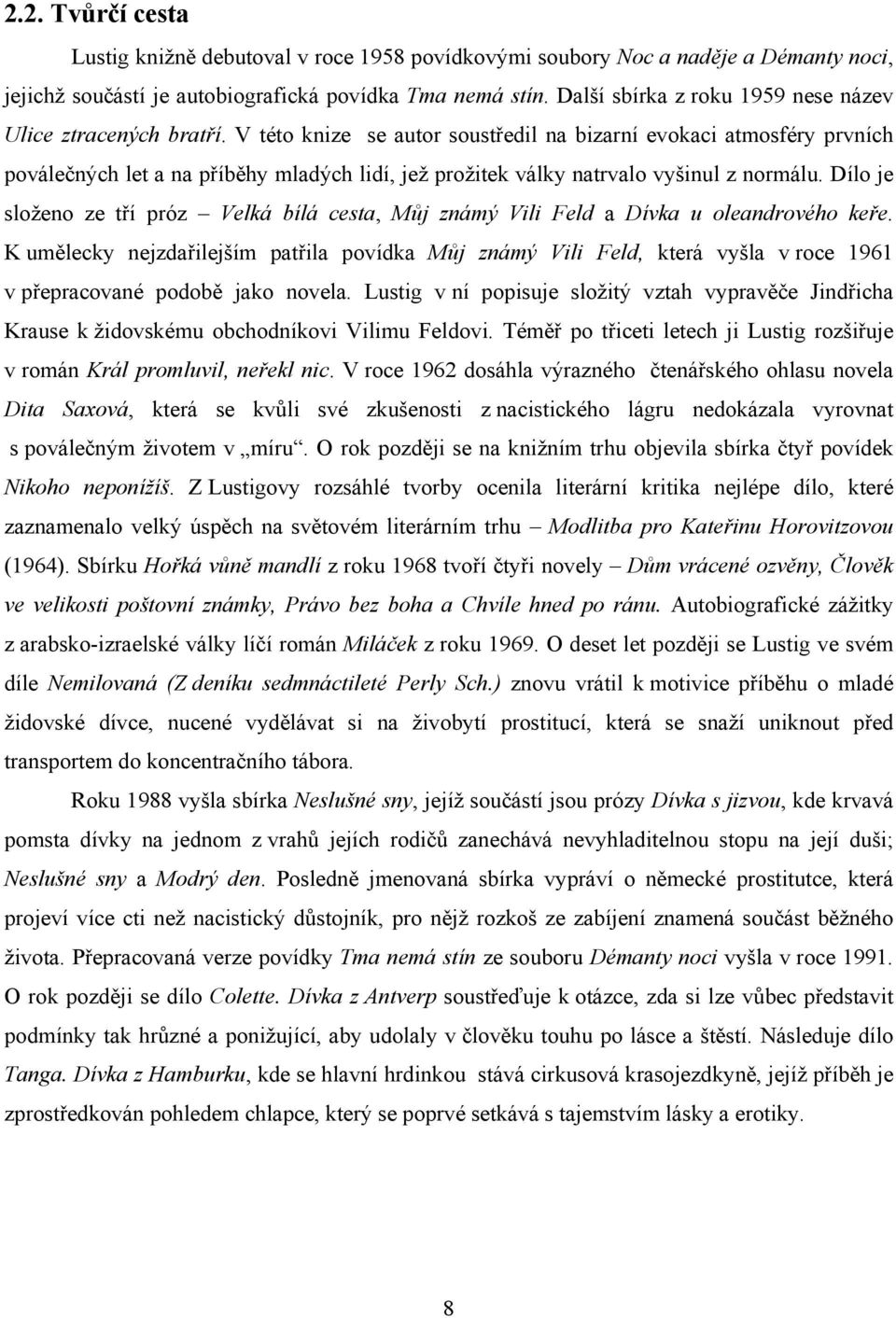 2.2. Tvůrčí cesta

Lustig knižně debutoval v roce 1958 povídkovými soubory Noc a naděje a Démanty noci, jejichž součástí je autobiografická povídka Tma nemá stín. Další sbírka z roku 1959 nese název Ulice ztracených bratří. V této knize se autor soustředil na bizarní evokaci atmosféry prvních poválečných let a na příběhy mladých lidí, jež prožitek války natrvalo vyšinul z normálu. Dílo je složeno ze tří próz – Velká bílá cesta, Můj známý Vili Feld a Dívka u oleandrového keře. K umělecky nejzdařilejším patřila povídka Můj známý Vili Feld, která vyšla v roce 1961 v přepracované podobě jako novela. Lustig v ní popisuje složitý vztah vypravěče Jindřicha Krause k židovskému obchodníkovi Vilimu Feldovi. Téměř po třiceti letech ji Lustig rozšiřuje v román Král promluvil, neřekl nic. V roce 1962 dosáhla výrazného čtenářského ohlasu novela Dita Saxová, která se kvůli své zkušenosti z nacistického lágru nedokázala vyrovnat s poválečným životem v „míru“. O rok později se na knižním trhu objevila sbírka čtyř povídek Nikoho neponížíš. Z Lustigovy rozsáhlé tvorby ocenila literární kritika nejlépe dílo, které zaznamenalo velký úspěch na světovém literárním trhu – Modlitba pro Kateřinu Horovitzovou (1964). Sbírku Hořká vůně mandlí z roku 1968 tvoří čtyři novely – Dům vrácené ozvěny, Člověk ve velikosti poštovní známky, Právo bez boha a Chvíle hned po ránu. Autobiografické zážitky z arabsko-izraelské války líčí román Miláček z roku 1969. O deset let později se Lustig ve svém díle Nemilovaná (Z deníku sedmnáctileté Perly Sch.) znovu vrátil k motivice příběhu o mladé židovské dívce, nucené vydělávat si na živobytí prostitucí, která se snaží uniknout před transportem do koncentračního tábora.

Roku 1988 vyšla sbírka Neslušné sny, jejíž součástí jsou prózy Dívka s jizvou, kde krvavá pomsta dívky na jednom z vrahů jejích rodičů zanechává nevyhladitelnou stopu na její duši; Neslušné sny a Modrý den. Posledně jmenovaná sbírka vypráví o německé prostitutce, která projeví více cti než nacistický důstojník, pro nějž rozkoš ze zabíjení znamená součást běžného života. Přepracovaná verze povídky Tma nemá stín ze souboru Démanty noci vyšla v roce 1991. O rok později se dílo Colette. Dívka z Antverp soustřeďuje k otázce, zda si lze vůbec představit podmínky tak hrůzné a ponižující, aby udolaly v člověku touhu po lásce a štěstí. Následuje dílo Tanga. Dívka z Hamburku, kde se hlavní hrdinkou stává cirkusová krasojezdkyně, jejíž příběh je zprostředkován pohledem chlapce, který se poprvé setkává s tajemstvím lásky a erotiky.

8